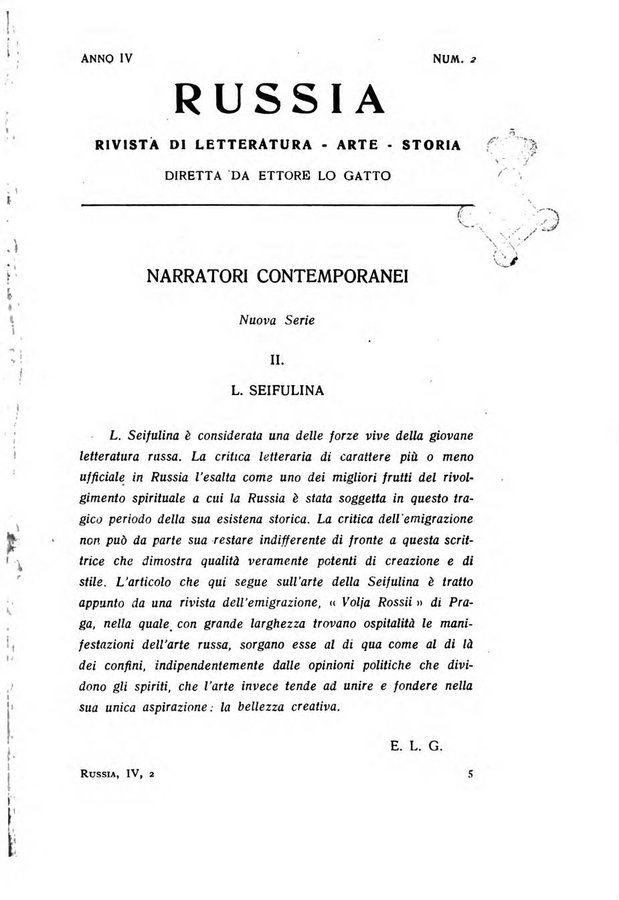 ANNO IV NUM. 2

RUSSIA

RIVISTA DI LETTERATURA - ARTE - STORIA

DIRETTA DA ETTORE LO GATTO

NARRATORI CONTEMPORANEI

Nuova Serie

II.

L. SEIFULINA

L. Seifulina è considerata una delle forze vive della giovane letteratura russa. La critica letteraria di carattere più o meno ufficiale in Russia l'esalta come uno dei migliori frutti del rivolgimento spirituale a cui la Russia è stata soggetta in questo tragico periodo della sua esistena storica. La critica dell'emigrazione non può da parte sua restare indifferente di fronte a questa scrittrice che dimostra qualità veramente potenti di creazione e di stile. L'articolo che qui segue sull'arte della Seifulina è tratto appunto da una rivista dell'emigrazione, « Volja Rossii » di Praga, nella quale con grande larghezza trovano ospitalità le manifestazioni dell'arte russa, sorgano esse al di qua come al di là dei confini, indipendentemente dalle opinioni politiche che dividono gli spiriti, che l'arte invece tende ad unire e fondere nella sua unica aspirazione: la bellezza creativa.

E. L. G.

RUSSIA, IV, 2 5